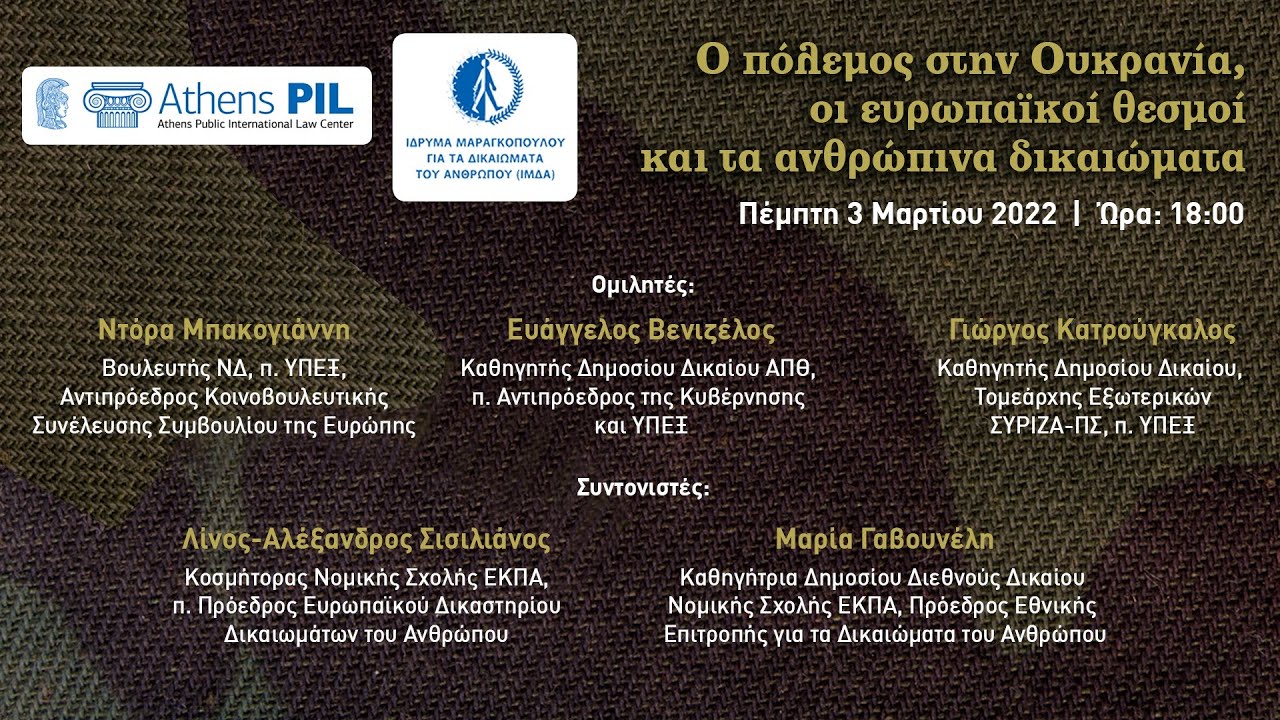 Athens PIL
Athens Public International Law Center

ΙΔΡΥΜΑ ΜΑΡΑΓΚΟΠΟΥΛΟΥ ΓΙΑ ΤΑ ΔΙΚΑΙΩΜΑΤΑ ΤΟΥ ΑΝΘΡΩΠΟΥ (ΙΜΔΑ)

Ο πόλεμος στην Ουκρανία, οι ευρωπαϊκοί θεσμοί και τα ανθρώπινα δικαιώματα

Πέμπτη 3 Μαρτίου 2022 | Ώρα: 18:00

Ομιλητές:

Ντόρα Μπακογιάννη
Βουλευτής ΝΔ, π. ΥΠΕΞ, Αντιπρόεδρος Κοινοβουλευτικής Συνέλευσης Συμβουλίου της Ευρώπης

Ευάγγελος Βενιζέλος
Καθηγητής Δημοσίου Δικαίου ΑΠΘ, π. Αντιπρόεδρος της Κυβέρνησης και ΥΠΕΞ

Γιώργος Κατρούγκαλος
Καθηγητής Δημοσίου Δικαίου, Τομεάρχης Εξωτερικών ΣΥΡΙΖΑ-ΠΣ, π. ΥΠΕΞ

Συντονιστές:

Λίνος-Αλέξανδρος Σισιλιάνος
Κοσμήτορας Νομικής Σχολής ΕΚΠΑ, π. Πρόεδρος Ευρωπαϊκού Δικαστηρίου Δικαιωμάτων του Ανθρώπου

Μαρία Γαβουνέλη
Καθηγήτρια Δημοσίου Διεθνούς Δικαίου Νομικής Σχολής ΕΚΠΑ, Πρόεδρος Εθνικής Επιτροπής για τα Δικαιώματα του Ανθρώπου